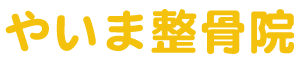 やいま整骨院